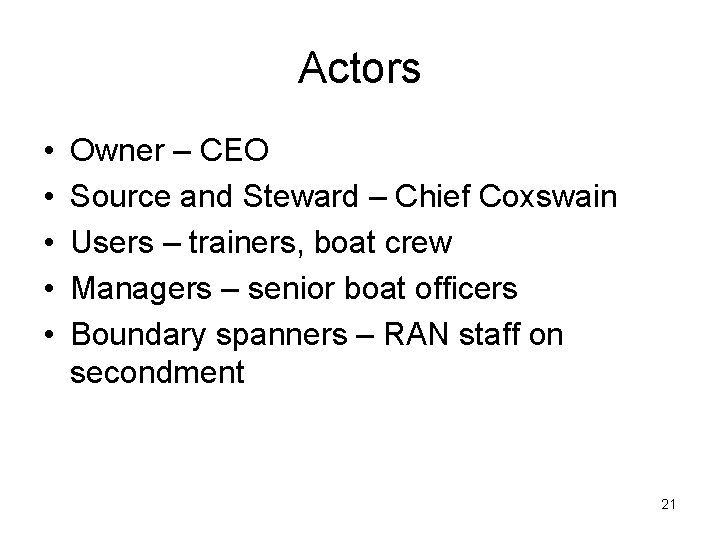 Actors

• Owner – CEO
• Source and Steward – Chief Coxswain
• Users – trainers, boat crew
• Managers – senior boat officers
• Boundary spanners – RAN staff on secondment

21